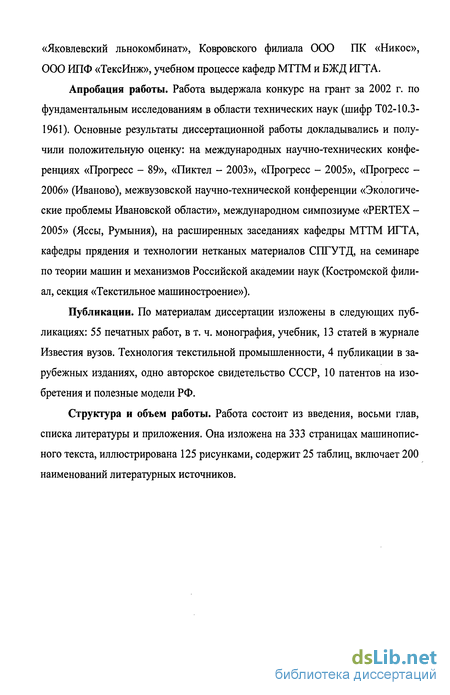 «Яковлевский льнокомбинат», Ковровского филиала ООО ПК «Никос», ООО ИПФ «ТексИнж», учебном процессе кафедр МТТМ и БЖД ИГТА.

**Апробация работы.** Работа выдержала конкурс на грант за 2002 г. по фундаментальным исследованиям в области технических наук (шифр Т02-10.3-1961). Основные результаты диссертационной работы докладывались и получили положительную оценку: на международных научно-технических конференциях «Прогресс – 89», «Пиктел – 2003», «Прогресс – 2005», «Прогресс – 2006» (Иваново), межвузовской научно-технической конференции «Экологические проблемы Ивановской области», международном симпозиуме «PERTEX – 2005» (Яссы, Румыния), на расширенных заседаниях кафедры МТТМ ИГТА, кафедры прядения и технологии нетканых материалов СПГУТД, на семинаре по теории машин и механизмов Российской академии наук (Костромской филиал, секция «Текстильное машиностроение»).

**Публикации.** По материалам диссертации изложены в следующих публикациях: 55 печатных работ, в т. ч. монография, учебник, 13 статей в журнале Известия вузов. Технология текстильной промышленности, 4 публикации в зарубежных изданиях, одно авторское свидетельство СССР, 10 патентов на изобретения и полезные модели РФ.

**Структура и объем работы.** Работа состоит из введения, восьми глав, списка литературы и приложения. Она изложена на 333 страницах машинописного текста, иллюстрирована 125 рисунками, содержит 25 таблиц, включает 200 наименований литературных источников.

dsLib.net
библиотека диссертаций